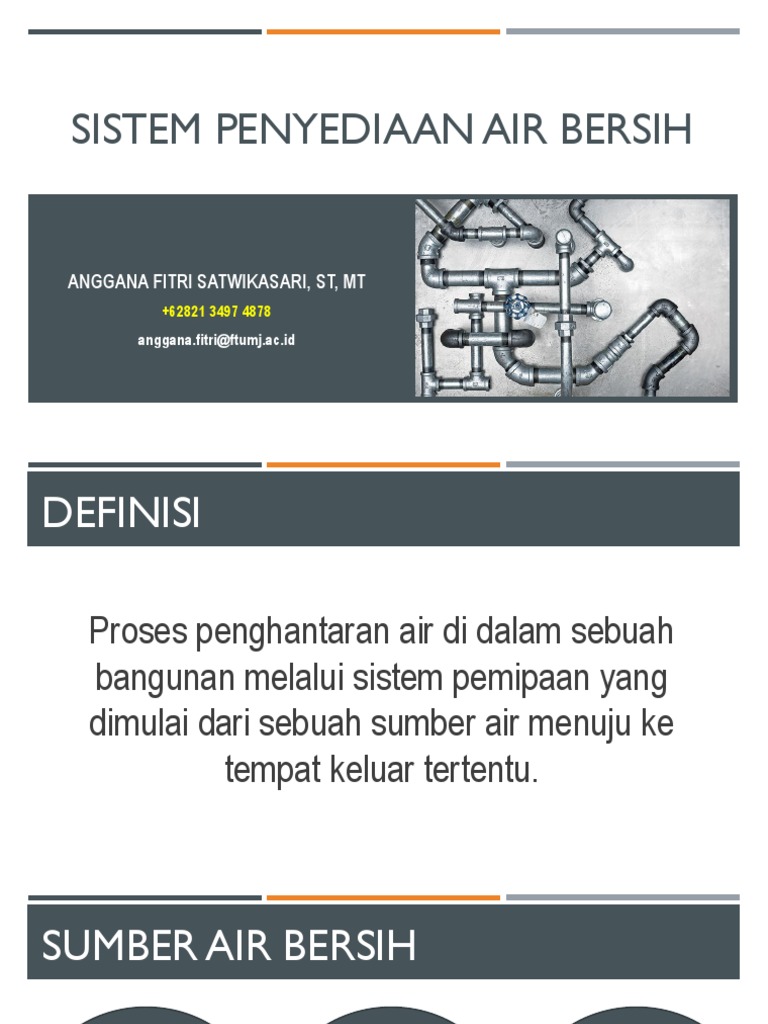 SISTEM PENYEDIAAN AIR BERSIH

ANGGANA FITRI SATWIKASARI, ST, MT

+62821 3497 4878

anggana.fitri@ftumj.ac.id

DEFINISI

Proses penghantaran air di dalam sebuah bangunan melalui sistem pemipaan yang dimulai dari sebuah sumber air menuju ke tempat keluar tertentu.

SUMBER AIR BERSIH